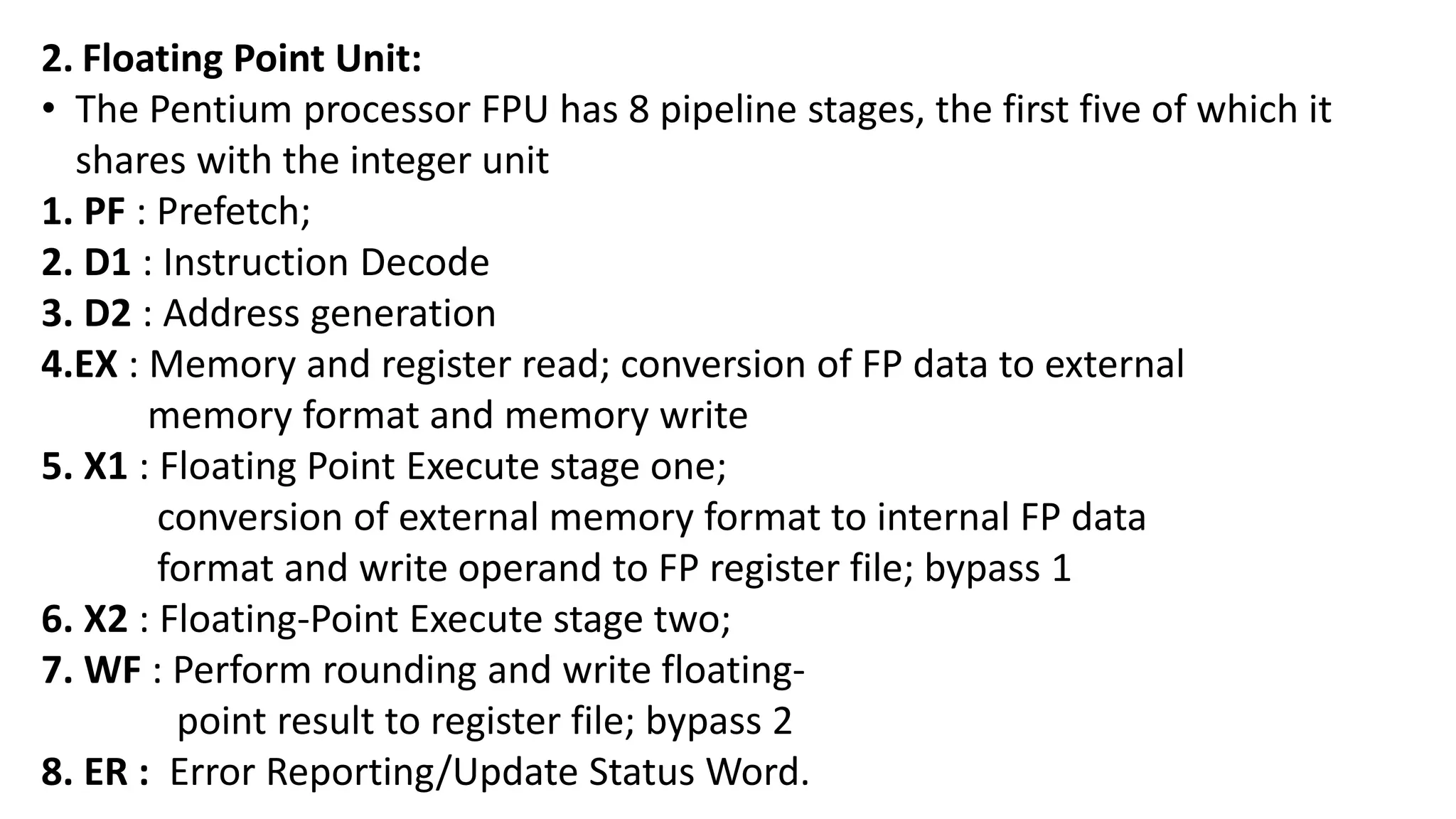 2. Floating Point Unit:
• The Pentium processor FPU has 8 pipeline stages, the first five of which it shares with the integer unit
1. PF : Prefetch;
2. D1 : Instruction Decode
3. D2 : Address generation
4.EX : Memory and register read; conversion of FP data to external memory format and memory write
5. X1 : Floating Point Execute stage one; conversion of external memory format to internal FP data format and write operand to FP register file; bypass 1
6. X2 : Floating-Point Execute stage two;
7. WF : Perform rounding and write floating-point result to register file; bypass 2
8. ER : Error Reporting/Update Status Word.